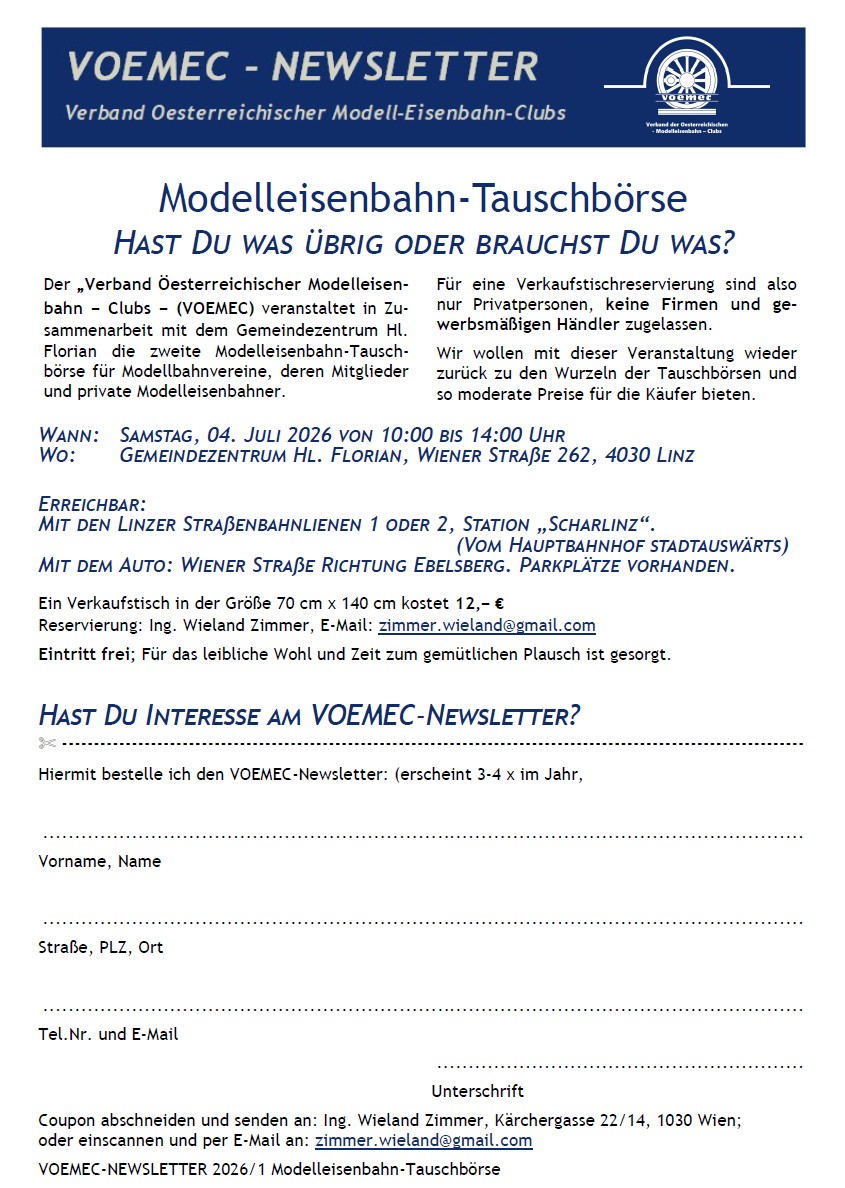 VOEMEC - NEWSLETTER
Verband Oesterreichischer Modell-Eisenbahn-Clubs

VOEMEC
Verband der Oesterreichischen - Modelleisenbahn – Clubs

Modelleisenbahn-Tauschbörse
HAST DU WAS ÜBRIG ODER BRAUCHST DU WAS?

Der „Verband Öesterreichischer Modelleisenbahn – Clubs – (VOEMEC) veranstaltet in Zusammenarbeit mit dem Gemeindezentrum Hl. Florian die zweite Modelleisenbahn-Tauschbörse für Modellbahnvereine, deren Mitglieder und private Modelleisenbahner.

Für eine Verkaufstischreservierung sind also nur Privatpersonen, keine Firmen und gewerbsmäßigen Händler zugelassen.

Wir wollen mit dieser Veranstaltung wieder zurück zu den Wurzeln der Tauschbörsen und so moderate Preise für die Käufer bieten.

WANN: SAMSTAG, 04. JULI 2026 VON 10:00 BIS 14:00 UHR
WO: GEMEINDEZENTRUM HL. FLORIAN, WIENER STRAßE 262, 4030 LINZ

ERREICHBAR:
MIT DEN LINZER STRAßENBAHNLIENEN 1 ODER 2, STATION „SCHARLINZ“.
(VOM HAUPTBAHNHOF STADTAUSWÄRTS)
MIT DEM AUTO: WIENER STRAßE RICHTUNG EBELSBERG. PARKPLÄTZE VORHANDEN.

Ein Verkaufstisch in der Größe 70 cm x 140 cm kostet 12,– €
Reservierung: Ing. Wieland Zimmer, E-Mail: zimmer.wieland@gmail.com

Eintritt frei; Für das leibliche Wohl und Zeit zum gemütlichen Plausch ist gesorgt.

HAST DU INTERESSE AM VOEMEC-NEWSLETTER?

Hiermit bestelle ich den VOEMEC-Newsletter: (erscheint 3-4 x im Jahr,

Vorname, Name

Straße, PLZ, Ort

Tel.Nr. und E-Mail

Unterschrift

Coupon abschneiden und senden an: Ing. Wieland Zimmer, Kärchergasse 22/14, 1030 Wien;
oder einscannen und per E-Mail an: zimmer.wieland@gmail.com

VOEMEC-NEWSLETTER 2026/1 Modelleisenbahn-Tauschbörse